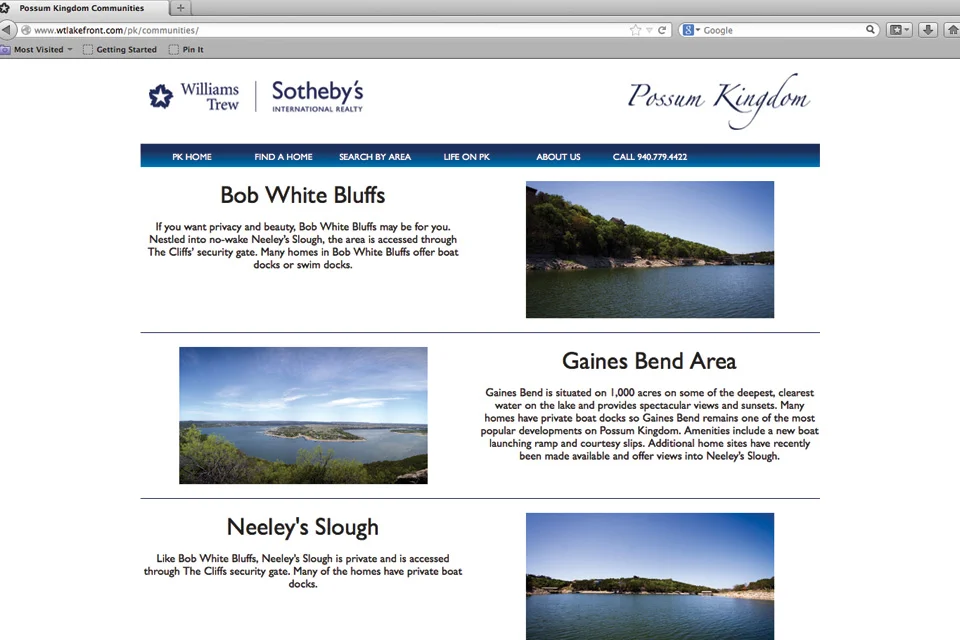 Possum Kingdom Communities

www.wtlakefront.com/pk/communities/

Google

Most Visited Getting Started Pin It

Williams Trew

Sotheby's INTERNATIONAL REALTY

Possum Kingdom

PK HOME FIND A HOME SEARCH BY AREA LIFE ON PK ABOUT US CALL 940.779.4422

Bob White Bluffs

If you want privacy and beauty, Bob White Bluffs may be for you. Nestled into no-wake Neeley's Slough, the area is accessed through The Cliffs' security gate. Many homes in Bob White Bluffs offer boat docks or swim docks.

Gaines Bend Area

Gaines Bend is situated on 1,000 acres on some of the deepest, clearest water on the lake and provides spectacular views and sunsets. Many homes have private boat docks so Gaines Bend remains one of the most popular developments on Possum Kingdom. Amenities include a new boat launching ramp and courtesy slips. Additional home sites have recently been made available and offer views into Neeley's Slough.

Neeley's Slough

Like Bob White Bluffs, Neeley's Slough is private and is accessed through The Cliffs security gate. Many of the homes have private boat docks.